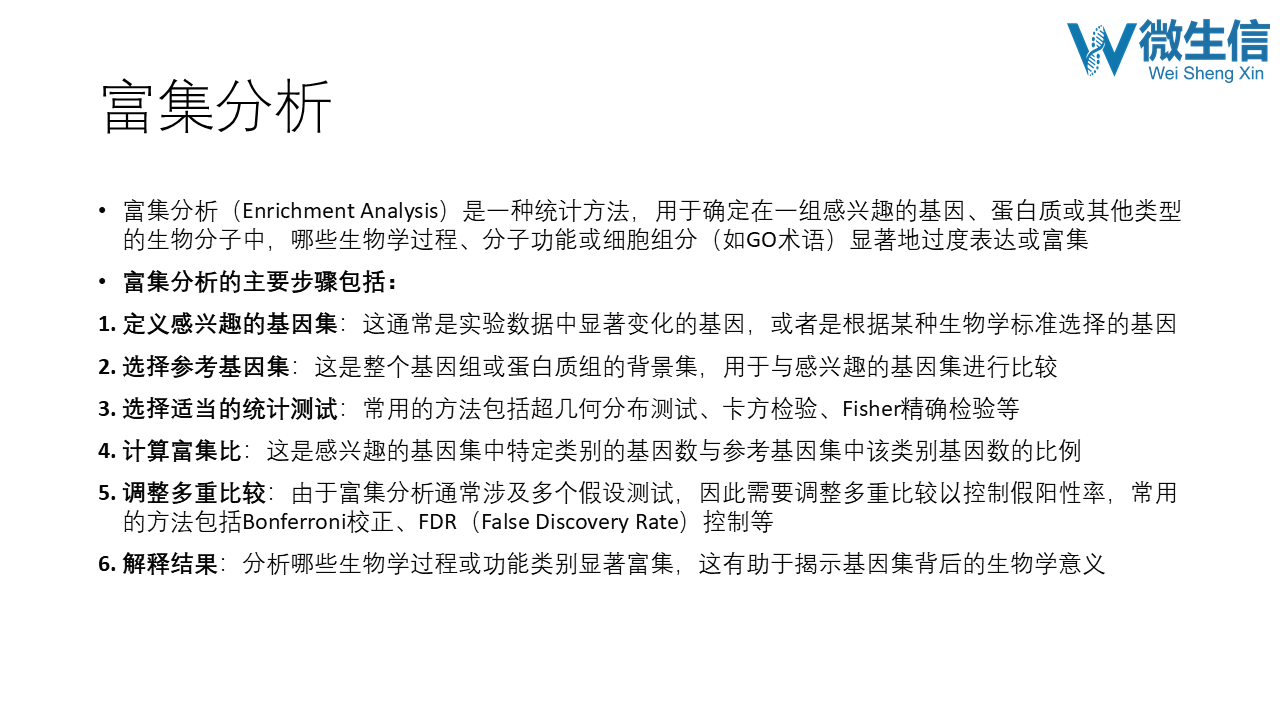 微生信
Wei Sheng Xin

富集分析

• 富集分析（Enrichment Analysis）是一种统计方法，用于确定在一组感兴趣的基因、蛋白质或其他类型的生物分子中，哪些生物学过程、分子功能或细胞组分（如GO术语）显著地过度表达或富集

• 富集分析的主要步骤包括：

1. 定义感兴趣的基因集：这通常是实验数据中显著变化的基因，或者是根据某种生物学标准选择的基因

2. 选择参考基因集：这是整个基因组或蛋白质组的背景集，用于与感兴趣的基因集进行比较

3. 选择适当的统计测试：常用的方法包括超几何分布测试、卡方检验、Fisher精确检验等

4. 计算富集比：这是感兴趣的基因集中特定类别的基因数与参考基因集中该类别基因数的比例

5. 调整多重比较：由于富集分析通常涉及多个假设测试，因此需要调整多重比较以控制假阳性率，常用的方法包括Bonferroni校正、FDR（False Discovery Rate）控制等

6. 解释结果：分析哪些生物学过程或功能类别显著富集，这有助于揭示基因集背后的生物学意义